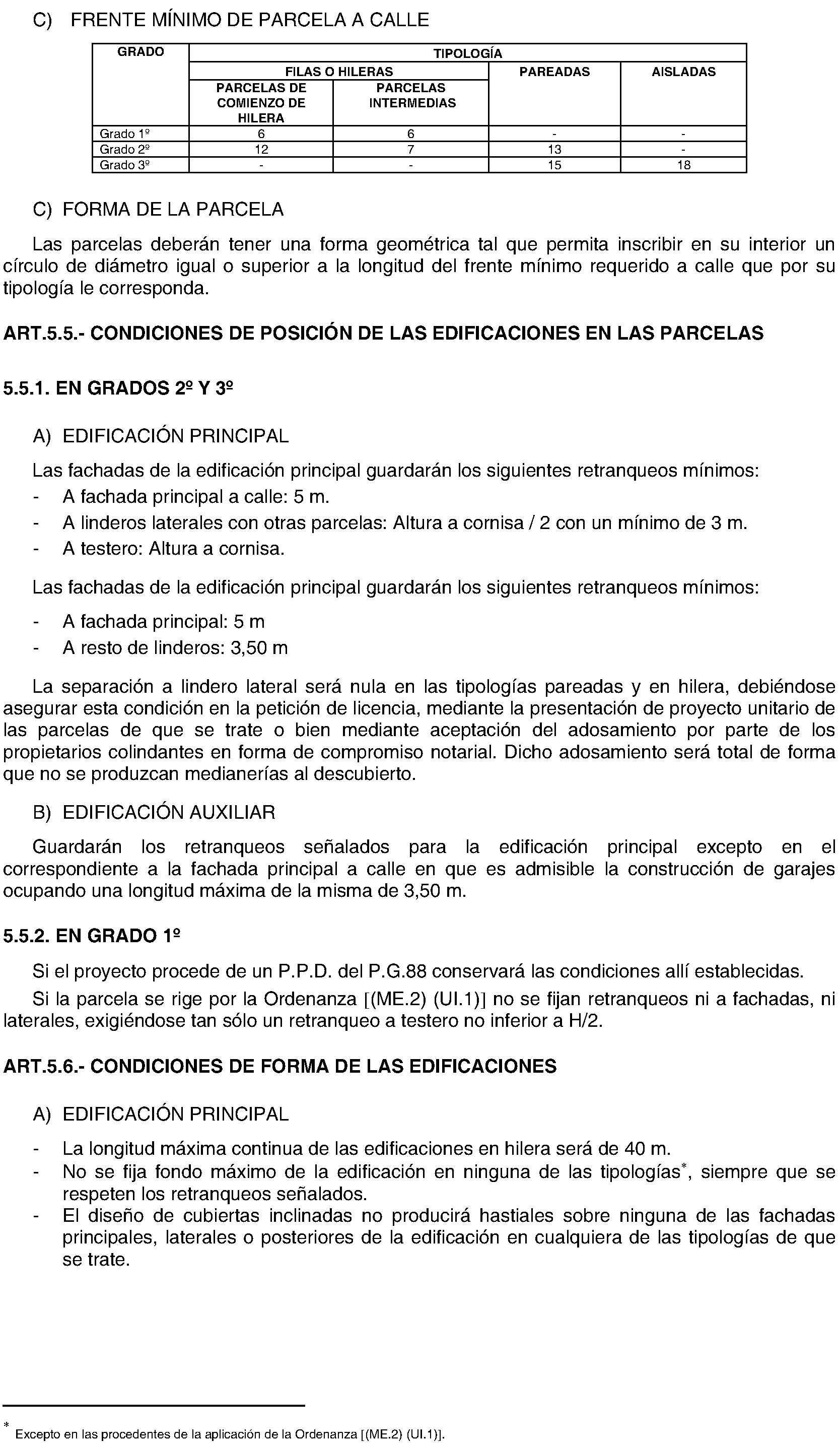 C) FRENTE MÍNIMO DE PARCELA A CALLE

| GRADO | TIPOLOGÍA | | | |
|---|---|---|---|---|
| | FILAS O HILERAS | | PAREADAS | AISLADAS |
| | PARCELAS DE COMIENZO DE HILERA | PARCELAS INTERMEDIAS | | |
| Grado 1º | 6 | 6 | - | - |
| Grado 2º | 12 | 7 | 13 | - |
| Grado 3º | - | - | 15 | 18 |

C) FORMA DE LA PARCELA

Las parcelas deberán tener una forma geométrica tal que permita inscribir en su interior un círculo de diámetro igual o superior a la longitud del frente mínimo requerido a calle que por su tipología le corresponda.

ART.5.5.- CONDICIONES DE POSICIÓN DE LAS EDIFICACIONES EN LAS PARCELAS

5.5.1. EN GRADOS 2º Y 3º

A) EDIFICACIÓN PRINCIPAL

Las fachadas de la edificación principal guardarán los siguientes retranqueos mínimos:
- A fachada principal a calle: 5 m.
- A linderos laterales con otras parcelas: Altura a cornisa / 2 con un mínimo de 3 m.
- A testero: Altura a cornisa.

Las fachadas de la edificación principal guardarán los siguientes retranqueos mínimos:
- A fachada principal: 5 m
- A resto de linderos: 3,50 m

La separación a lindero lateral será nula en las tipologías pareadas y en hilera, debiéndose asegurar esta condición en la petición de licencia, mediante la presentación de proyecto unitario de las parcelas de que se trate o bien mediante aceptación del adosamiento por parte de los propietarios colindantes en forma de compromiso notarial. Dicho adosamiento será total de forma que no se produzcan medianerías al descubierto.

B) EDIFICACIÓN AUXILIAR

Guardarán los retranqueos señalados para la edificación principal excepto en el correspondiente a la fachada principal a calle en que es admisible la construcción de garajes ocupando una longitud máxima de la misma de 3,50 m.

5.5.2. EN GRADO 1º

Si el proyecto procede de un P.P.D. del P.G.88 conservará las condiciones allí establecidas.

Si la parcela se rige por la Ordenanza [(ME.2) (UI.1)] no se fijan retranqueos ni a fachadas, ni laterales, exigiéndose tan sólo un retranqueo a testero no inferior a H/2.

ART.5.6.- CONDICIONES DE FORMA DE LAS EDIFICACIONES

A) EDIFICACIÓN PRINCIPAL

- La longitud máxima continua de las edificaciones en hilera será de 40 m.
- No se fija fondo máximo de la edificación en ninguna de las tipologías*, siempre que se respeten los retranqueos señalados.
- El diseño de cubiertas inclinadas no producirá hastiales sobre ninguna de las fachadas principales, laterales o posteriores de la edificación en cualquiera de las tipologías de que se trate.

* Excepto en las procedentes de la aplicación de la Ordenanza [(ME.2) (UI.1)].